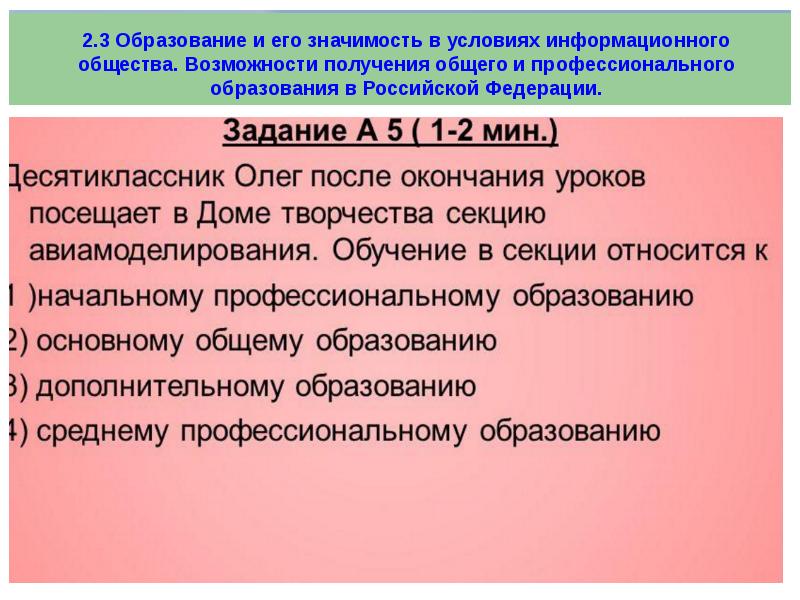 2.3 Образование и его значимость в условиях информационного общества. Возможности получения общего и профессионального образования в Российской Федерации.

Задание А 5 ( 1-2 мин.)

Десятиклассник Олег после окончания уроков посещает в Доме творчества секцию авиамоделирования. Обучение в секции относится к

1 )начальному профессиональному образованию

2) основному общему образованию

3) дополнительному образованию

4) среднему профессиональному образованию